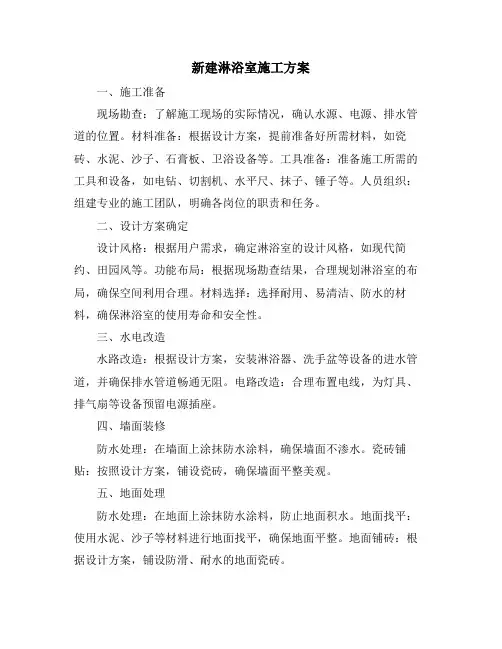 新建淋浴室施工方案

一、施工准备

现场勘查：了解施工现场的实际情况，确认水源、电源、排水管道的位置。材料准备：根据设计方案，提前准备好所需材料，如瓷砖、水泥、沙子、石膏板、卫浴设备等。工具准备：准备施工所需的工具和设备，如电钻、切割机、水平尺、抹子、锤子等。人员组织：组建专业的施工团队，明确各岗位的职责和任务。

二、设计方案确定

设计风格：根据用户需求，确定淋浴室的设计风格，如现代简约、田园风等。功能布局：根据现场勘查结果，合理规划淋浴室的布局，确保空间利用合理。材料选择：选择耐用、易清洁、防水的材料，确保淋浴室的使用寿命和安全性。

三、水电改造

水路改造：根据设计方案，安装淋浴器、洗手盆等设备的进水管道，并确保排水管道畅通无阻。电路改造：合理布置电线，为灯具、排气扇等设备预留电源插座。

四、墙面装修

防水处理：在墙面上涂抹防水涂料，确保墙面不渗水。瓷砖铺贴：按照设计方案，铺设瓷砖，确保墙面平整美观。

五、地面处理

防水处理：在地面上涂抹防水涂料，防止地面积水。地面找平：使用水泥、沙子等材料进行地面找平，确保地面平整。地面铺砖：根据设计方案，铺设防滑、耐水的地面瓷砖。